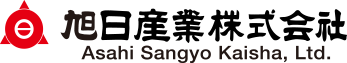 旭日産業株式会社
Asahi Sangyo Kaisha, Ltd.